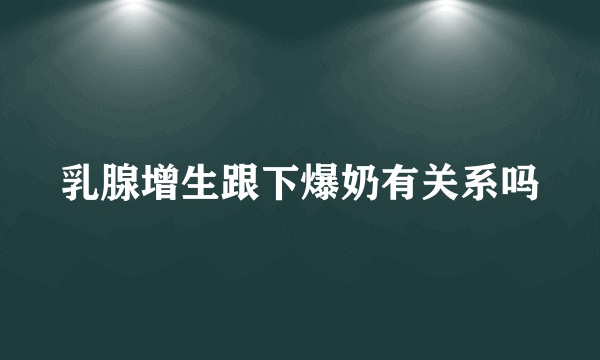 乳腺增生跟下爆奶有关系吗